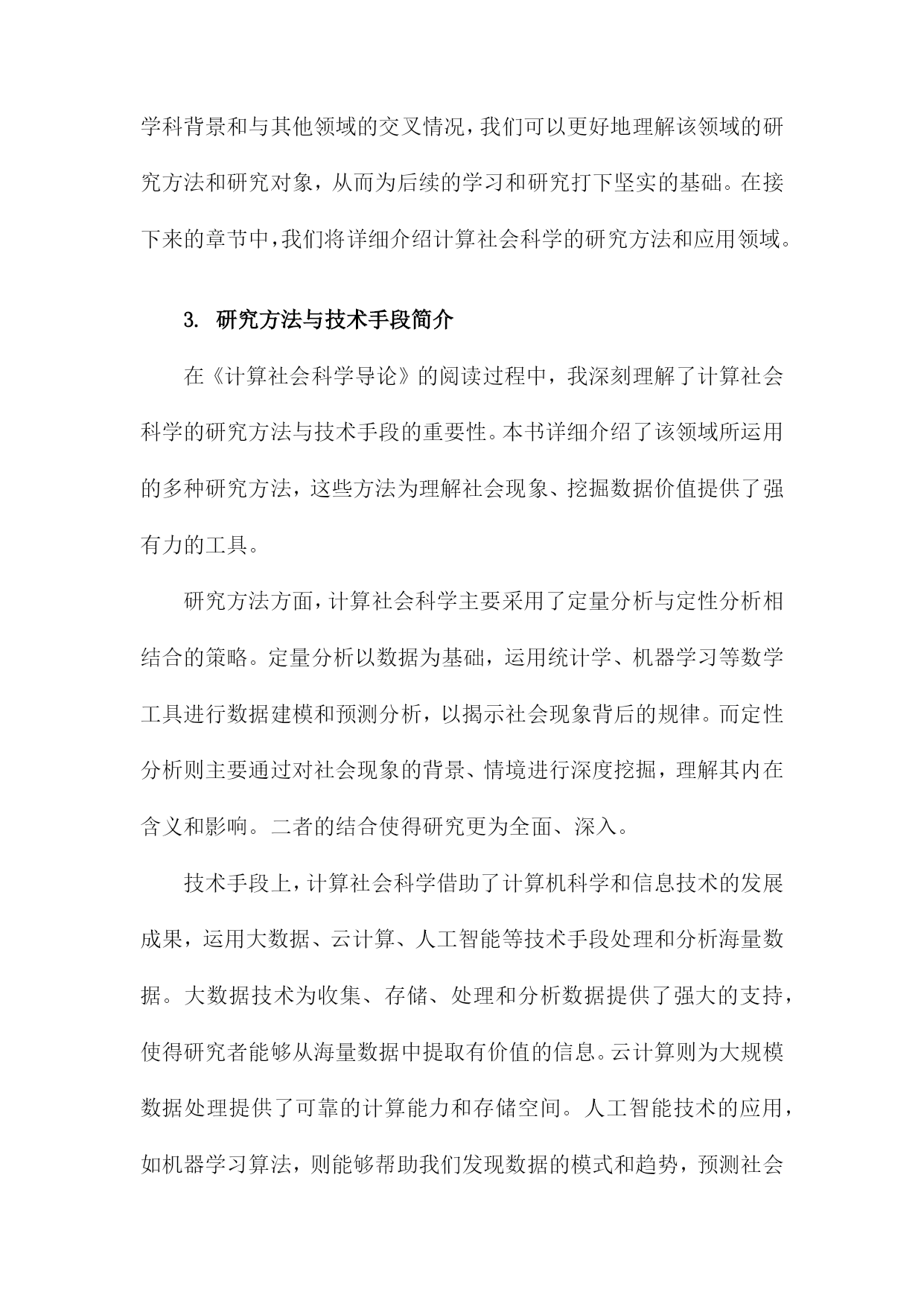 学科背景和与其他领域的交叉情况，我们可以更好地理解该领域的研究方法和研究对象，从而为后续的学习和研究打下坚实的基础。在接下来的章节中，我们将详细介绍计算社会科学的研究方法和应用领域。

3. 研究方法与技术手段简介

在《计算社会科学导论》的阅读过程中，我深刻理解了计算社会科学的研究方法与技术手段的重要性。本书详细介绍了该领域所运用的多种研究方法，这些方法为理解社会现象、挖掘数据价值提供了强有力的工具。

研究方法方面，计算社会科学主要采用了定量分析与定性分析相结合的策略。定量分析以数据为基础，运用统计学、机器学习等数学工具进行数据建模和预测分析，以揭示社会现象背后的规律。而定性分析则主要通过对社会现象的背景、情境进行深度挖掘，理解其内在含义和影响。二者的结合使得研究更为全面、深入。

技术手段上，计算社会科学借助了计算机科学和信息技术的发展成果，运用大数据、云计算、人工智能等技术手段处理和分析海量数据。大数据技术为收集、存储、处理和分析数据提供了强大的支持，使得研究者能够从海量数据中提取有价值的信息。云计算则为大规模数据处理提供了可靠的计算能力和存储空间。人工智能技术的应用，如机器学习算法，则能够帮助我们发现数据的模式和趋势，预测社会